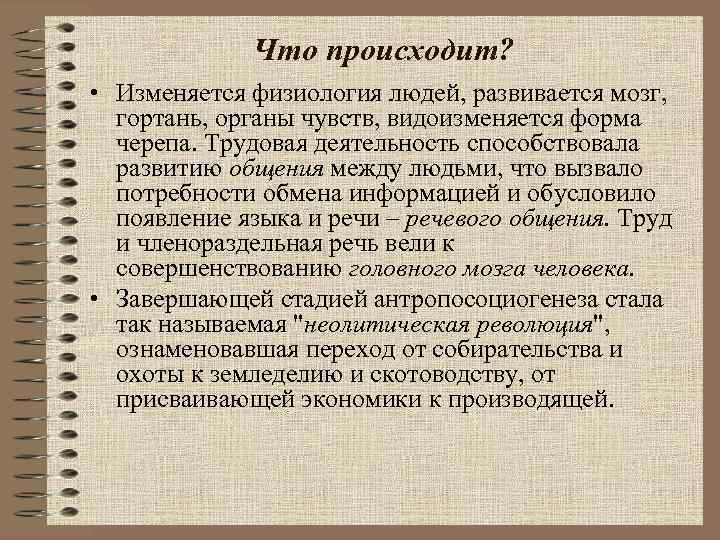 Что происходит?

• Изменяется физиология людей, развивается мозг, гортань, органы чувств, видоизменяется форма черепа. Трудовая деятельность способствовала развитию общения между людьми, что вызвало потребности обмена информацией и обусловило появление языка и речи – речевого общения. Труд и членораздельная речь вели к совершенствованию головного мозга человека.

• Завершающей стадией антропосоциогенеза стала так называемая "неолитическая революция", ознаменовавшая переход от собирательства и охоты к земледелию и скотоводству, от присваивающей экономики к производящей.